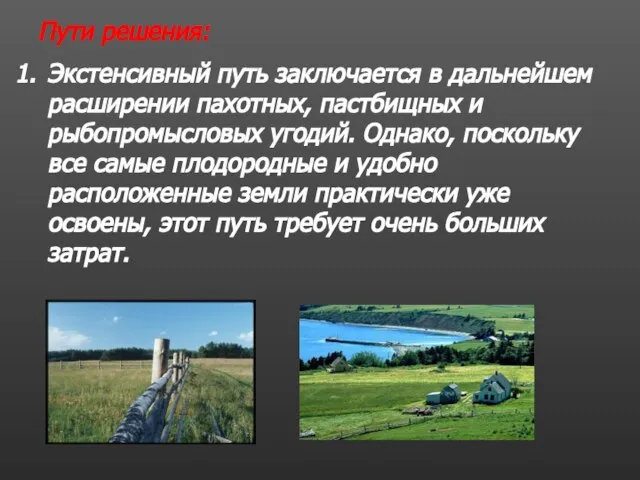 Пути решения:

1. Экстенсивный путь заключается в дальнейшем расширении пахотных, пастбищных и рыбопромысловых угодий. Однако, поскольку все самые плодородные и удобно расположенные земли практически уже освоены, этот путь требует очень больших затрат.